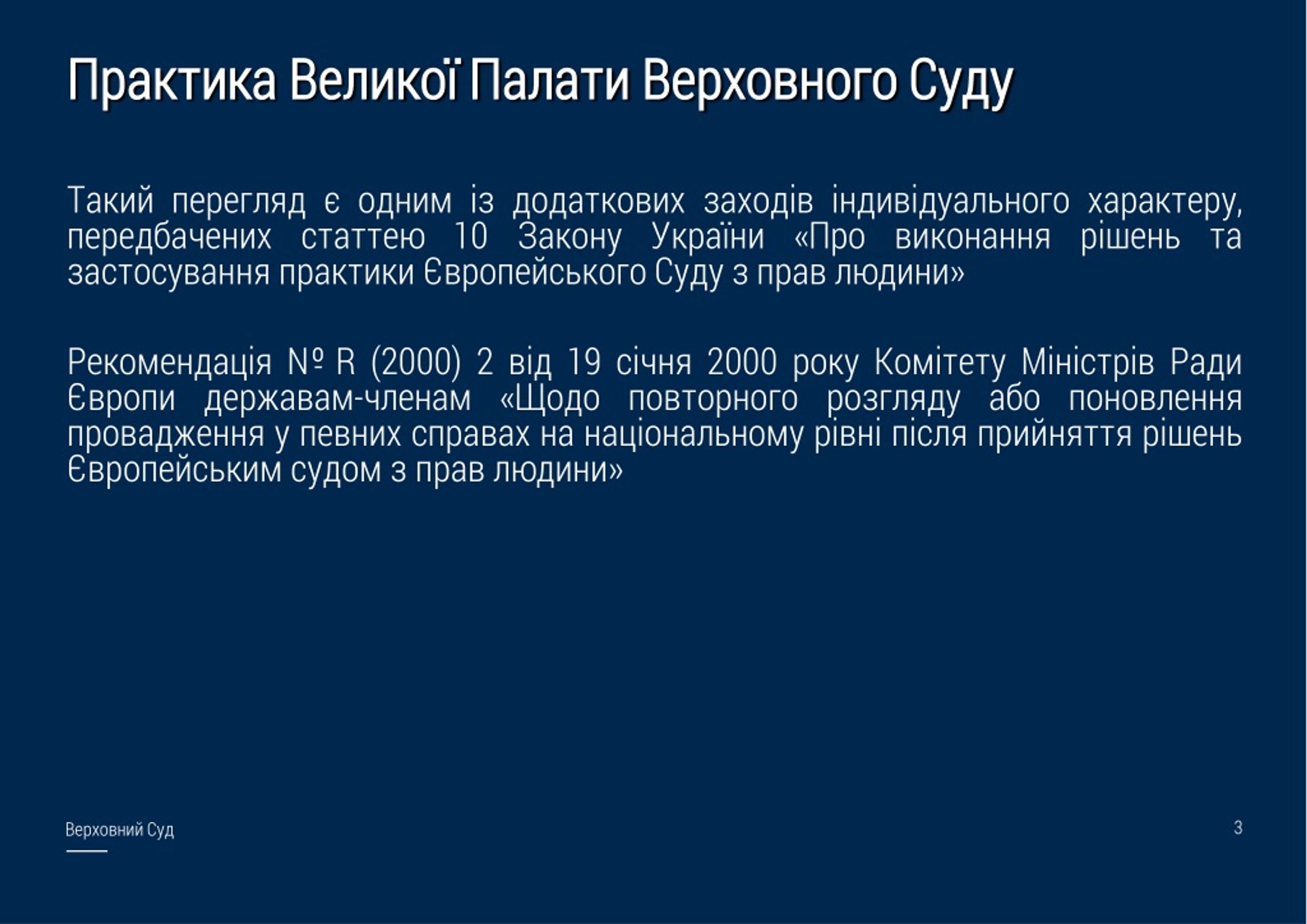 Практика Великої Палати Верховного Суду

Такий перегляд є одним із додаткових заходів індивідуального характеру, передбачених статтею 10 Закону України «Про виконання рішень та застосування практики Європейського Суду з прав людини»

Рекомендація № R (2000) 2 від 19 січня 2000 року Комітету Міністрів Ради Європи державам-членам «Щодо повторного розгляду або поновлення провадження у певних справах на національному рівні після прийняття рішень Європейським судом з прав людини»

Верховний Суд

3